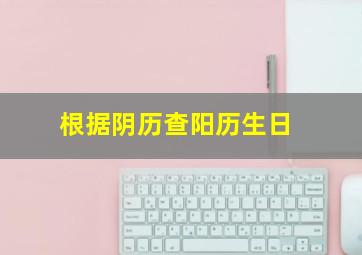 根据阴历查阳历生日